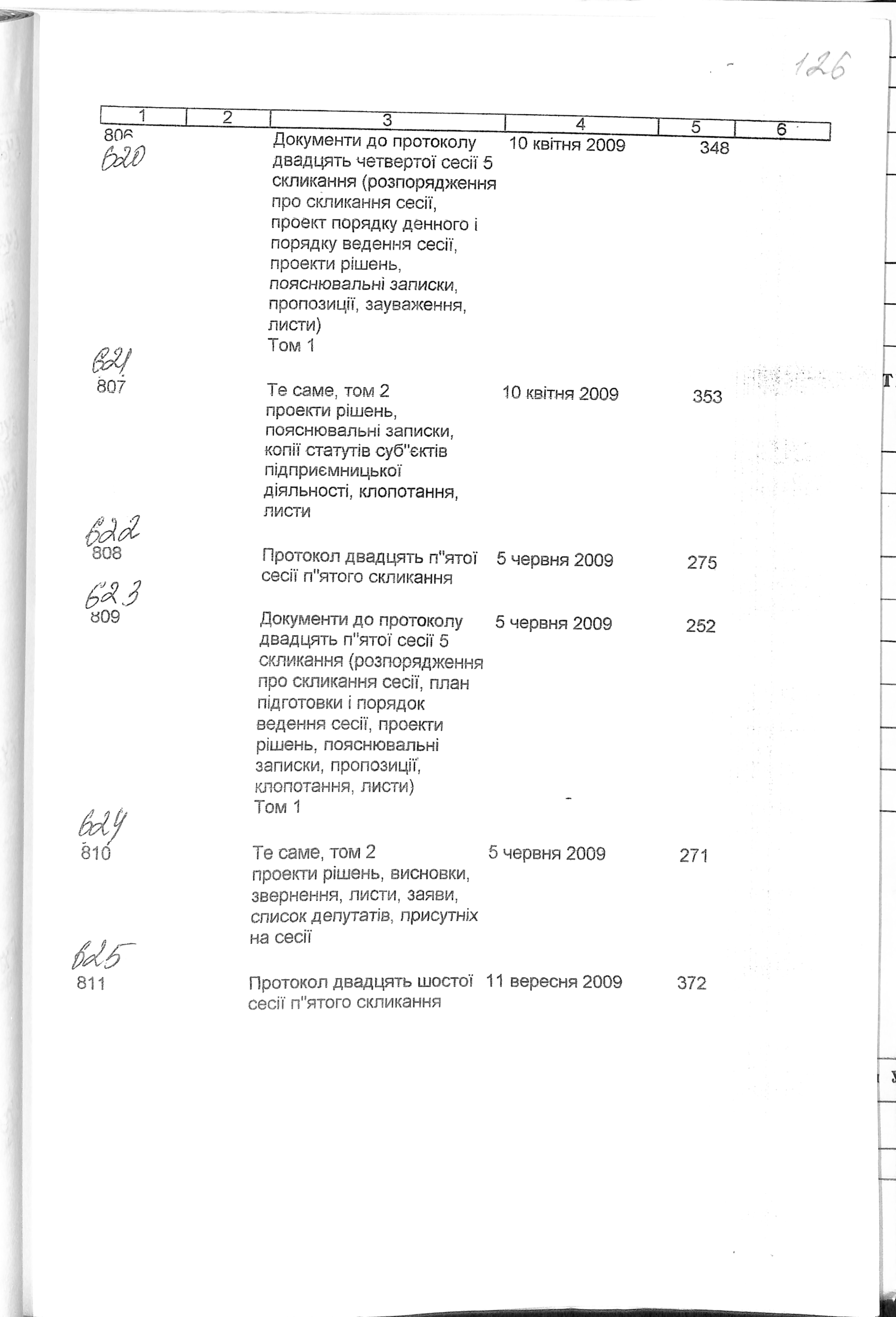 126

| 1 | 2 | 3 | 4 | 5 | 6 |
|---|---|---|---|---|---|
| 806 620 | | Документи до протоколу двадцять четвертої сесії 5 скликання (розпорядження про скликання сесії, проект порядку денного і порядку ведення сесії, проекти рішень, пояснювальні записки, пропозиції, зауваження, листи) Том 1 | 10 квітня 2009 | 348 | |
| 621 807 | | Те саме, том 2 проекти рішень, пояснювальні записки, копії статутів суб"єктів підприємницької діяльності, клопотання, листи | 10 квітня 2009 | 353 | |
| 622 808 | | Протокол двадцять п"ятої сесії п"ятого скликання | 5 червня 2009 | 275 | |
| 623 809 | | Документи до протоколу двадцять п"ятої сесії 5 скликання (розпорядження про скликання сесії, план підготовки і порядок ведення сесії, проекти рішень, пояснювальні записки, пропозиції, клопотання, листи) Том 1 | 5 червня 2009 | 252 | |
| 624 810 | | Те саме, том 2 проекти рішень, висновки, звернення, листи, заяви, список депутатів, присутніх на сесії | 5 червня 2009 | 271 | |
| 625 811 | | Протокол двадцять шостої сесії п"ятого скликання | 11 вересня 2009 | 372 | |